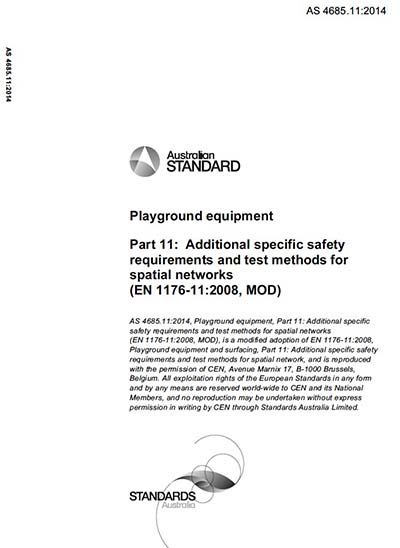 AS 4685.11:2014

AS 4685.11:2014

Australian
STANDARD

Playground equipment

Part 11: Additional specific safety requirements and test methods for spatial networks
(EN 1176-11:2008, MOD)

AS 4685.11:2014, Playground equipment, Part 11: Additional specific safety requirements and test methods for spatial networks (EN 1176-11:2008, MOD), is a modified adoption of EN 1176-11:2008, Playground equipment and surfacing, Part 11: Additional specific safety requirements and test methods for spatial network, and is reproduced with the permission of CEN, Avenue Marnix 17, B-1000 Brussels, Belgium. All exploitation rights of the European Standards in any form and by any means are reserved world-wide to CEN and its National Members, and no reproduction may be undertaken without express permission in writing by CEN through Standards Australia Limited.

STANDARDS
Australia